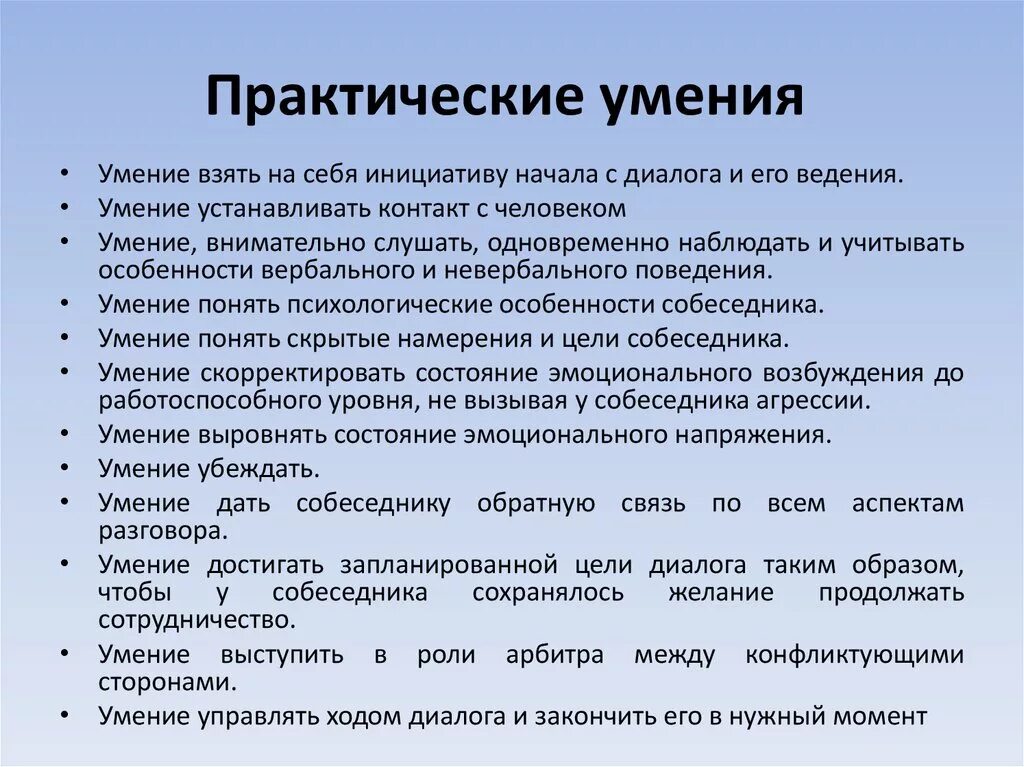 Практические умения

• Умение взять на себя инициативу начала с диалога и его ведения.
• Умение устанавливать контакт с человеком
• Умение, внимательно слушать, одновременно наблюдать и учитывать особенности вербального и невербального поведения.
• Умение понять психологические особенности собеседника.
• Умение понять скрытые намерения и цели собеседника.
• Умение скорректировать состояние эмоционального возбуждения до работоспособного уровня, не вызывая у собеседника агрессии.
• Умение выровнять состояние эмоционального напряжения.
• Умение убеждать.
• Умение дать собеседнику обратную связь по всем аспектам разговора.
• Умение достигать запланированной цели диалога таким образом, чтобы у собеседника сохранялось желание продолжать сотрудничество.
• Умение выступить в роли арбитра между конфликтующими сторонами.
• Умение управлять ходом диалога и закончить его в нужный момент